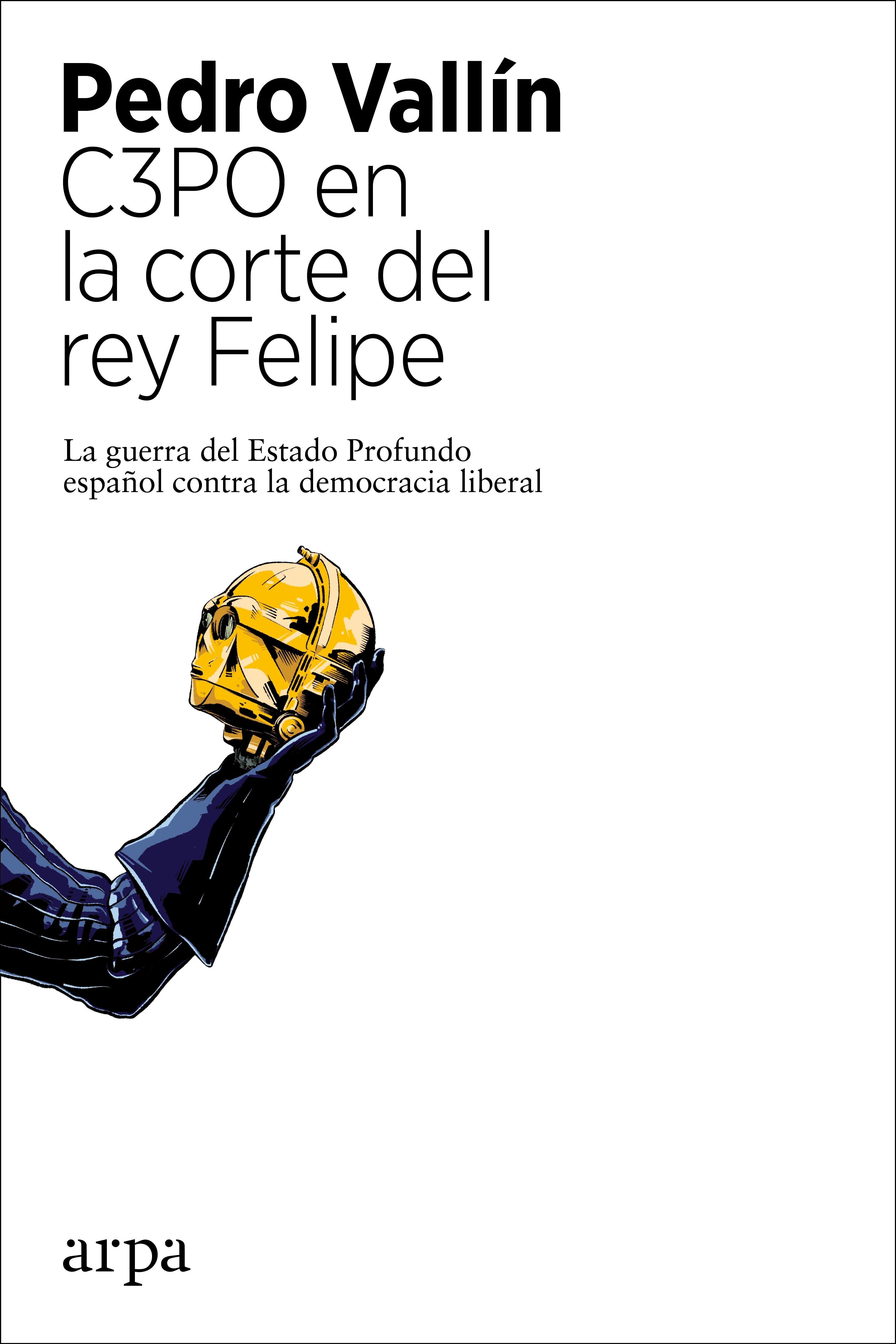 Pedro Vallín

C3PO en la corte del rey Felipe

La guerra del Estado Profundo español contra la democracia liberal

arpa